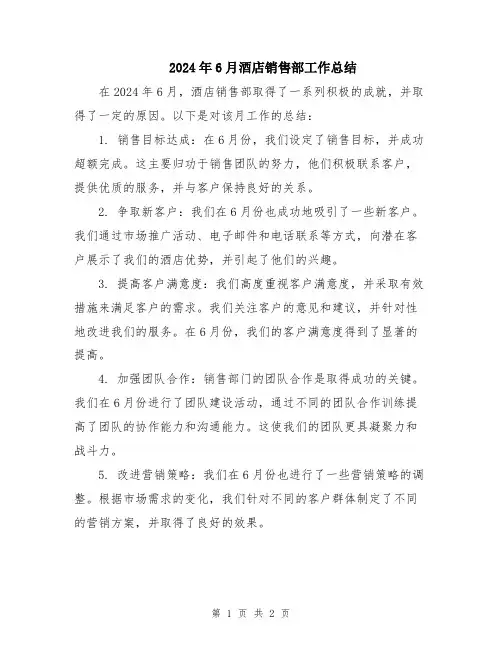 2024年6月酒店销售部工作总结

在2024年6月，酒店销售部取得了一系列积极的成就，并取得了一定的原因。以下是对该月工作的总结：

1. 销售目标达成：在6月份，我们设定了销售目标，并成功超额完成。这主要归功于销售团队的努力，他们积极联系客户，提供优质的服务，并与客户保持良好的关系。

2. 争取新客户：我们在6月份也成功地吸引了一些新客户。我们通过市场推广活动、电子邮件和电话联系等方式，向潜在客户展示了我们的酒店优势，并引起了他们的兴趣。

3. 提高客户满意度：我们高度重视客户满意度，并采取有效措施来满足客户的需求。我们关注客户的意见和建议，并针对性地改进我们的服务。在6月份，我们的客户满意度得到了显著的提高。

4. 加强团队合作：销售部门的团队合作是取得成功的关键。我们在6月份进行了团队建设活动，通过不同的团队合作训练提高了团队的协作能力和沟通能力。这使我们的团队更具凝聚力和战斗力。

5. 改进营销策略：我们在6月份也进行了一些营销策略的调整。根据市场需求的变化，我们针对不同的客户群体制定了不同的营销方案，并取得了良好的效果。

第 1 页 共 2 页